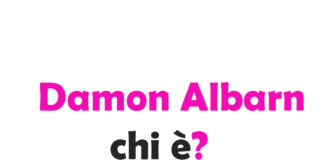 Damon Albarn
chi è?